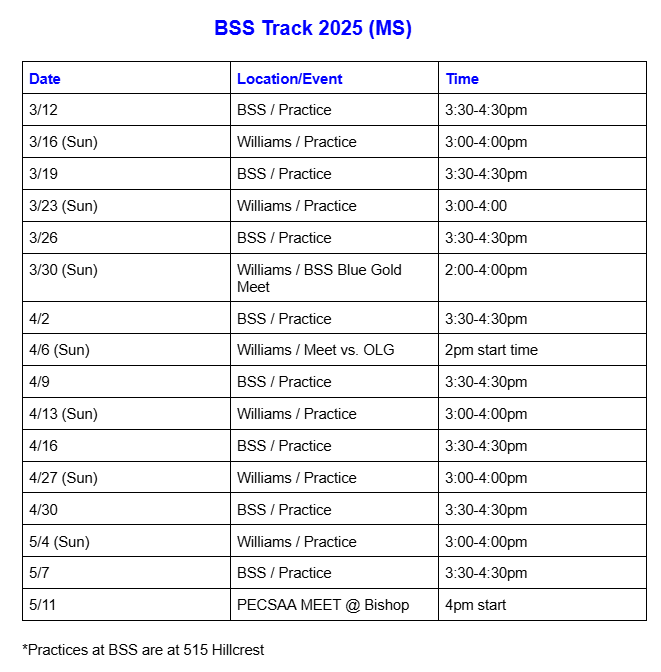 BSS Track 2025 (MS)

| Date | Location/Event | Time |
|---|---|---|
| 3/12 | BSS / Practice | 3:30-4:30pm |
| 3/16 (Sun) | Williams / Practice | 3:00-4:00pm |
| 3/19 | BSS / Practice | 3:30-4:30pm |
| 3/23 (Sun) | Williams / Practice | 3:00-4:00 |
| 3/26 | BSS / Practice | 3:30-4:30pm |
| 3/30 (Sun) | Williams / BSS Blue Gold Meet | 2:00-4:00pm |
| 4/2 | BSS / Practice | 3:30-4:30pm |
| 4/6 (Sun) | Williams / Meet vs. OLG | 2pm start time |
| 4/9 | BSS / Practice | 3:30-4:30pm |
| 4/13 (Sun) | Williams / Practice | 3:00-4:00pm |
| 4/16 | BSS / Practice | 3:30-4:30pm |
| 4/27 (Sun) | Williams / Practice | 3:00-4:00pm |
| 4/30 | BSS / Practice | 3:30-4:30pm |
| 5/4 (Sun) | Williams / Practice | 3:00-4:00pm |
| 5/7 | BSS / Practice | 3:30-4:30pm |
| 5/11 | PECSAA MEET @ Bishop | 4pm start |

*Practices at BSS are at 515 Hillcrest